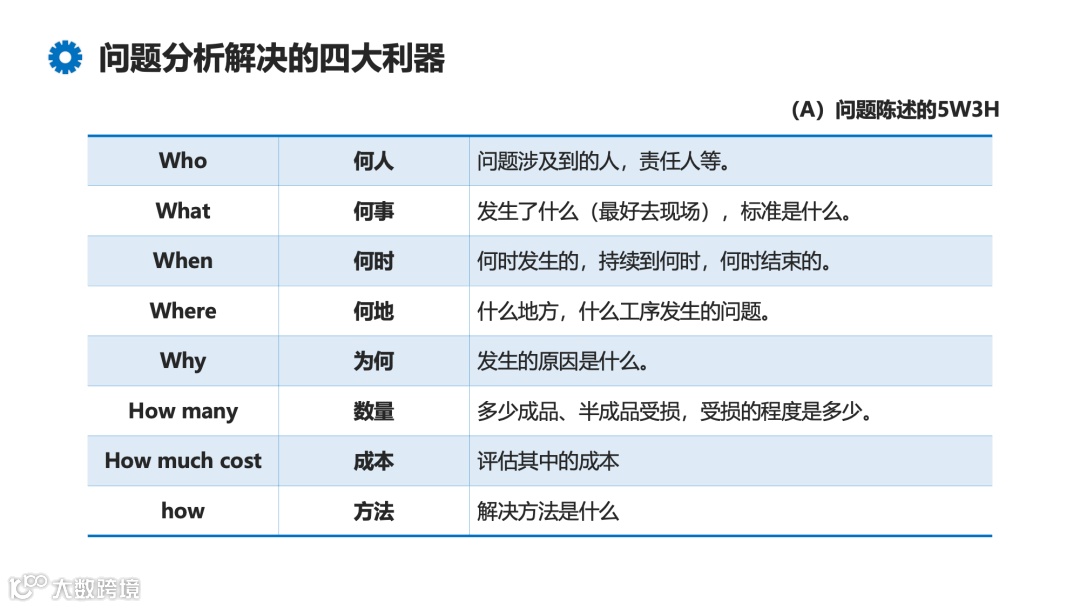 问题分析解决的四大利器

（A）问题陈述的5W3H

| Who | 何人 | 问题涉及到的人，责任人等。 |
|---|---|---|
| What | 何事 | 发生了什么（最好去现场），标准是什么。 |
| When | 何时 | 何时发生的，持续到何时，何时结束的。 |
| Where | 何地 | 什么地方，什么工序发生的问题。 |
| Why | 为何 | 发生的原因是什么。 |
| How many | 数量 | 多少成品、半成品受损，受损的程度是多少。 |
| How much cost | 成本 | 评估其中的成本 |
| how | 方法 | 解决方法是什么 |

大数跨境